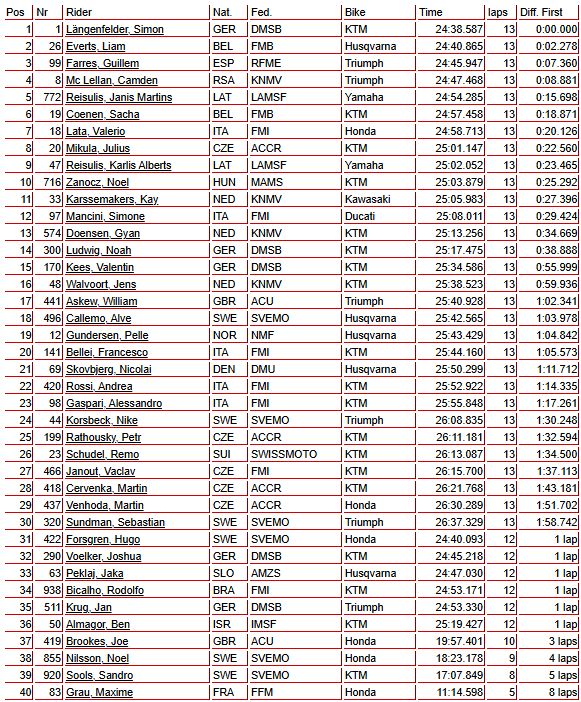 | Pos | Nr | Rider | Nat. | Fed. | Bike | Time | laps | Diff. First |
|---|---|---|---|---|---|---|---|---|
| 1 | 1 | Längenfelder, Simon | GER | DMSB | KTM | 24:38.587 | 13 | 0:00.000 |
| 2 | 26 | Everts, Liam | BEL | FMB | Husqvarna | 24:40.865 | 13 | 0:02.278 |
| 3 | 99 | Farres, Guillem | ESP | RFME | Triumph | 24:45.947 | 13 | 0:07.360 |
| 4 | 8 | Mc Lellan, Camden | RSA | KNMV | Triumph | 24:47.468 | 13 | 0:08.881 |
| 5 | 772 | Reisulis, Janis Martins | LAT | LAMSF | Yamaha | 24:54.285 | 13 | 0:15.698 |
| 6 | 19 | Coenen, Sacha | BEL | FMB | KTM | 24:57.458 | 13 | 0:18.871 |
| 7 | 18 | Lata, Valerio | ITA | FMI | Honda | 24:58.713 | 13 | 0:20.126 |
| 8 | 20 | Mikula, Julius | CZE | ACCR | KTM | 25:01.147 | 13 | 0:22.560 |
| 9 | 47 | Reisulis, Karlis Alberts | LAT | LAMSF | Yamaha | 25:02.052 | 13 | 0:23.465 |
| 10 | 716 | Zanocz, Noel | HUN | MAMS | KTM | 25:03.879 | 13 | 0:25.292 |
| 11 | 33 | Karssemakers, Kay | NED | KNMV | Kawasaki | 25:05.983 | 13 | 0:27.396 |
| 12 | 97 | Mancini, Simone | ITA | FMI | Ducati | 25:08.011 | 13 | 0:29.424 |
| 13 | 574 | Doensen, Gyan | NED | KNMV | KTM | 25:13.256 | 13 | 0:34.669 |
| 14 | 300 | Ludwig, Noah | GER | DMSB | KTM | 25:17.475 | 13 | 0:38.888 |
| 15 | 170 | Kees, Valentin | GER | DMSB | KTM | 25:34.586 | 13 | 0:55.999 |
| 16 | 48 | Walvoort, Jens | NED | KNMV | KTM | 25:38.523 | 13 | 0:59.936 |
| 17 | 441 | Askew, William | GBR | ACU | Triumph | 25:40.928 | 13 | 1:02.341 |
| 18 | 496 | Callemo, Alve | SWE | SVEMO | Husqvarna | 25:42.565 | 13 | 1:03.978 |
| 19 | 12 | Gundersen, Pelle | NOR | NMF | Husqvarna | 25:43.429 | 13 | 1:04.842 |
| 20 | 141 | Bellei, Francesco | ITA | FMI | KTM | 25:44.160 | 13 | 1:05.573 |
| 21 | 69 | Skovbjerg, Nicolai | DEN | DMU | Husqvarna | 25:50.299 | 13 | 1:11.712 |
| 22 | 420 | Rossi, Andrea | ITA | FMI | KTM | 25:52.922 | 13 | 1:14.335 |
| 23 | 98 | Gaspari, Alessandro | ITA | FMI | KTM | 25:55.848 | 13 | 1:17.261 |
| 24 | 44 | Korsbeck, Nike | SWE | SVEMO | Triumph | 26:08.835 | 13 | 1:30.248 |
| 25 | 199 | Rathousky, Petr | CZE | ACCR | KTM | 26:11.181 | 13 | 1:32.594 |
| 26 | 23 | Schudel, Remo | SUI | SWISSMOTO | KTM | 26:13.087 | 13 | 1:34.500 |
| 27 | 466 | Janout, Vaclav | CZE | FMI | KTM | 26:15.700 | 13 | 1:37.113 |
| 28 | 418 | Cervenka, Martin | CZE | ACCR | KTM | 26:21.768 | 13 | 1:43.181 |
| 29 | 437 | Venhoda, Martin | CZE | ACCR | Honda | 26:30.289 | 13 | 1:51.702 |
| 30 | 320 | Sundman, Sebastian | SWE | SVEMO | Triumph | 26:37.329 | 13 | 1:58.742 |
| 31 | 422 | Forsgren, Hugo | SWE | SVEMO | Honda | 24:40.093 | 12 | 1 lap |
| 32 | 290 | Voelker, Joshua | GER | DMSB | KTM | 24:45.218 | 12 | 1 lap |
| 33 | 63 | Peklaj, Jaka | SLO | AMZS | Husqvarna | 24:47.030 | 12 | 1 lap |
| 34 | 938 | Bicalho, Rodolfo | BRA | FMI | KTM | 24:53.171 | 12 | 1 lap |
| 35 | 511 | Krug, Jan | GER | DMSB | Triumph | 24:53.330 | 12 | 1 lap |
| 36 | 50 | Almagor, Ben | ISR | IMSF | KTM | 25:19.427 | 12 | 1 lap |
| 37 | 419 | Brookes, Joe | GBR | ACU | Honda | 19:57.401 | 10 | 3 laps |
| 38 | 855 | Nilsson, Noel | SWE | SVEMO | Honda | 18:23.178 | 9 | 4 laps |
| 39 | 920 | Sools, Sandro | SWE | SVEMO | KTM | 17:07.849 | 8 | 5 laps |
| 40 | 83 | Grau, Maxime | FRA | FFM | Honda | 11:14.598 | 5 | 8 laps |